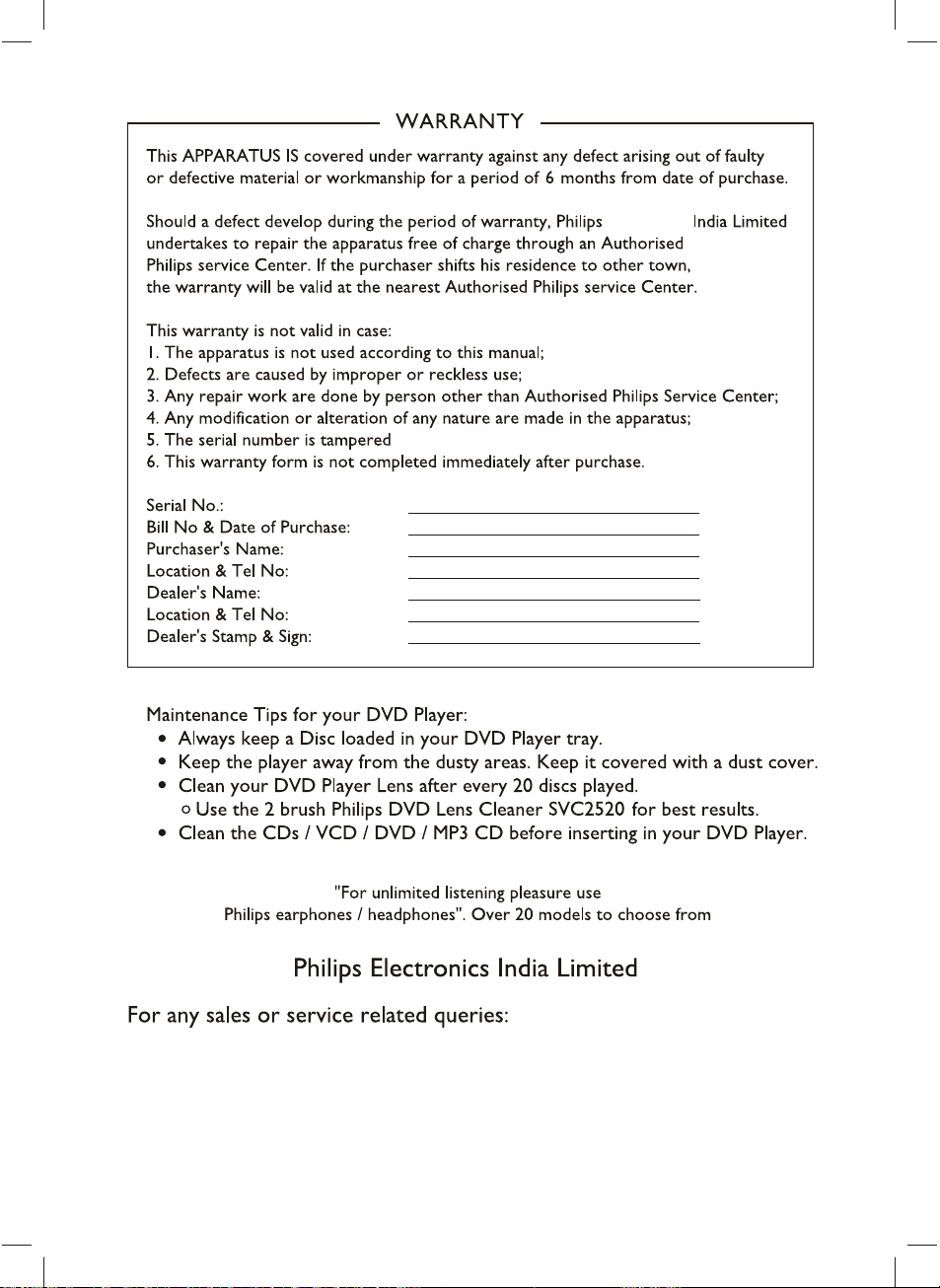 WARRANTY

This APPARATUS IS covered under warranty against any defect arising out of faulty or defective material or workmanship for a period of 6 months from date of purchase.

Should a defect develop during the period of warranty, Philips India Limited undertakes to repair the apparatus free of charge through an Authorised Philips service Center. If the purchaser shifts his residence to other town, the warranty will be valid at the nearest Authorised Philips service Center.

This warranty is not valid in case:
1. The apparatus is not used according to this manual;
2. Defects are caused by improper or reckless use;
3. Any repair work are done by person other than Authorised Philips Service Center;
4. Any modification or alteration of any nature are made in the apparatus;
5. The serial number is tampered
6. This warranty form is not completed immediately after purchase.

Serial No.:
Bill No & Date of Purchase:
Purchaser's Name:
Location & Tel No:
Dealer's Name:
Location & Tel No:
Dealer's Stamp & Sign:

Maintenance Tips for your DVD Player:
• Always keep a Disc loaded in your DVD Player tray.
• Keep the player away from the dusty areas. Keep it covered with a dust cover.
• Clean your DVD Player Lens after every 20 discs played.
○ Use the 2 brush Philips DVD Lens Cleaner SVC2520 for best results.
• Clean the CDs / VCD / DVD / MP3 CD before inserting in your DVD Player.

"For unlimited listening pleasure use Philips earphones / headphones". Over 20 models to choose from

Philips Electronics India Limited

For any sales or service related queries: